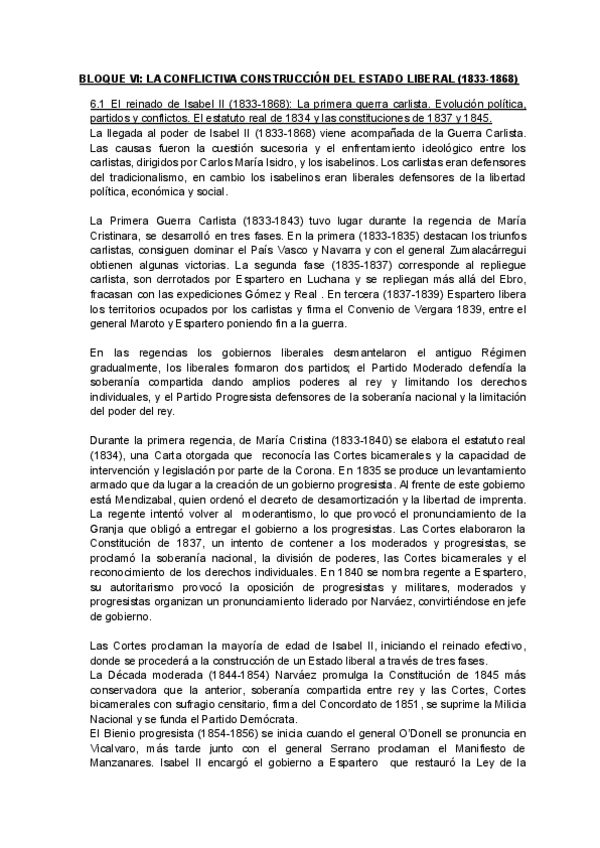 BLOQUE VI: LA CONFLICTIVA CONSTRUCCIÓN DEL ESTADO LIBERAL (1833-1868)

6.1 El reinado de Isabel II (1833-1868): La primera guerra carlista. Evolución política, partidos y conflictos. El estatuto real de 1834 y las constituciones de 1837 y 1845.
La llegada al poder de Isabel II (1833-1868) viene acompañada de la Guerra Carlista. Las causas fueron la cuestión sucesoria y el enfrentamiento ideológico entre los carlistas, dirigidos por Carlos María Isidro, y los isabelinos. Los carlistas eran defensores del tradicionalismo, en cambio los isabelinos eran liberales defensores de la libertad política, económica y social.

La Primera Guerra Carlista (1833-1843) tuvo lugar durante la regencia de María Cristinara, se desarrolló en tres fases. En la primera (1833-1835) destacan los triunfos carlistas, consiguen dominar el País Vasco y Navarra y con el general Zumalacárregui obtienen algunas victorias. La segunda fase (1835-1837) corresponde al repliegue carlista, son derrotados por Espartero en Luchana y se repliegan más allá del Ebro, fracasan con las expediciones Gómez y Real . En tercera (1837-1839) Espartero libera los territorios ocupados por los carlistas y firma el Convenio de Vergara 1839, entre el general Maroto y Espartero poniendo fin a la guerra.

En las regencias los gobiernos liberales desmantelaron el antiguo Régimen gradualmente, los liberales formaron dos partidos; el Partido Moderado defendía la soberanía compartida dando amplios poderes al rey y limitando los derechos individuales, y el Partido Progresista defensores de la soberanía nacional y la limitación del poder del rey.

Durante la primera regencia, de María Cristina (1833-1840) se elabora el estatuto real (1834), una Carta otorgada que reconocía las Cortes bicamerales y la capacidad de intervención y legislación por parte de la Corona. En 1835 se produce un levantamiento armado que da lugar a la creación de un gobierno progresista. Al frente de este gobierno está Mendizabal, quien ordenó el decreto de desamortización y la libertad de imprenta. La regente intentó volver al moderantismo, lo que provocó el pronunciamiento de la Granja que obligó a entregar el gobierno a los progresistas. Las Cortes elaboraron la Constitución de 1837, un intento de contener a los moderados y progresistas, se proclamó la soberanía nacional, la división de poderes, las Cortes bicamerales y el reconocimiento de los derechos individuales. En 1840 se nombra regente a Espartero, su autoritarismo provocó la oposición de progresistas y militares, moderados y progresistas organizan un pronunciamiento liderado por Narváez, convirtiéndose en jefe de gobierno.

Las Cortes proclaman la mayoría de edad de Isabel II, iniciando el reinado efectivo, donde se procederá a la construcción de un Estado liberal a través de tres fases.
La Década moderada (1844-1854) Narváez promulga la Constitución de 1845 más conservadora que la anterior, soberanía compartida entre rey y las Cortes, Cortes bicamerales con sufragio censitario, firma del Concordato de 1851, se suprime la Milicia Nacional y se funda el Partido Demócrata.
El Bienio progresista (1854-1856) se inicia cuando el general O'Donell se pronuncia en Vicalvaro, más tarde junto con el general Serrano proclaman el Manifiesto de Manzanares. Isabel II encargó el gobierno a Espartero que restauró la Ley de la